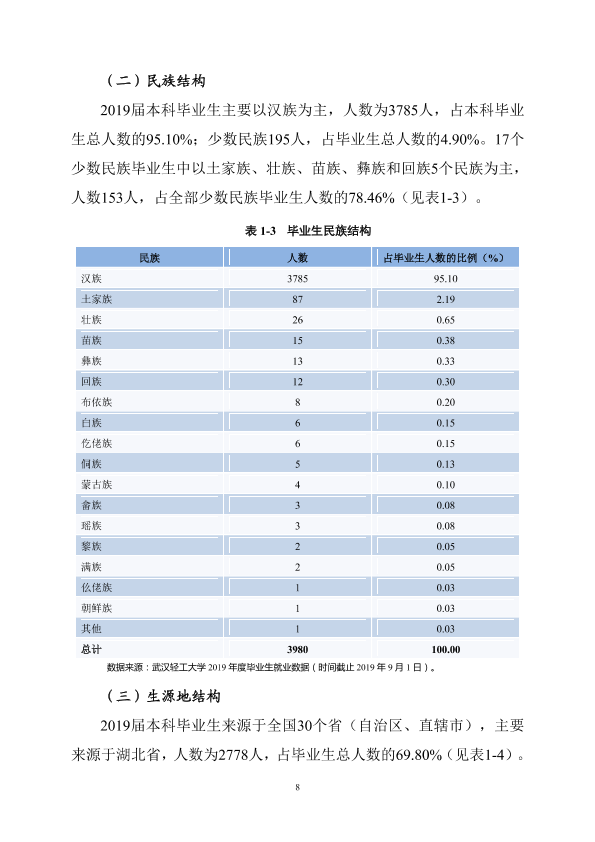 （二）民族结构

2019届本科毕业生主要以汉族为主，人数为3785人，占本科毕业生总人数的95.10%；少数民族195人，占毕业生总人数的4.90%。17个少数民族毕业生中以土家族、壮族、苗族、彝族和回族5个民族为主，人数153人，占全部少数民族毕业生人数的78.46%（见表1-3）。

表1-3 毕业生民族结构

| 民族 | 人数 | 占毕业生人数的比例（%） |
|---|---|---|
| 汉族 | 3785 | 95.10 |
| 土家族 | 87 | 2.19 |
| 壮族 | 26 | 0.65 |
| 苗族 | 15 | 0.38 |
| 彝族 | 13 | 0.33 |
| 回族 | 12 | 0.30 |
| 布依族 | 8 | 0.20 |
| 白族 | 6 | 0.15 |
| 仡佬族 | 6 | 0.15 |
| 侗族 | 5 | 0.13 |
| 蒙古族 | 4 | 0.10 |
| 畲族 | 3 | 0.08 |
| 瑶族 | 3 | 0.08 |
| 黎族 | 2 | 0.05 |
| 满族 | 2 | 0.05 |
| 仫佬族 | 1 | 0.03 |
| 朝鲜族 | 1 | 0.03 |
| 其他 | 1 | 0.03 |
| 总计 | 3980 | 100.00 |

数据来源：武汉轻工大学2019年度毕业生就业数据（时间截止2019年9月1日）。

（三）生源地结构

2019届本科毕业生来源于全国30个省（自治区、直辖市），主要来源于湖北省，人数为2778人，占毕业生总人数的69.80%（见表1-4）。

8